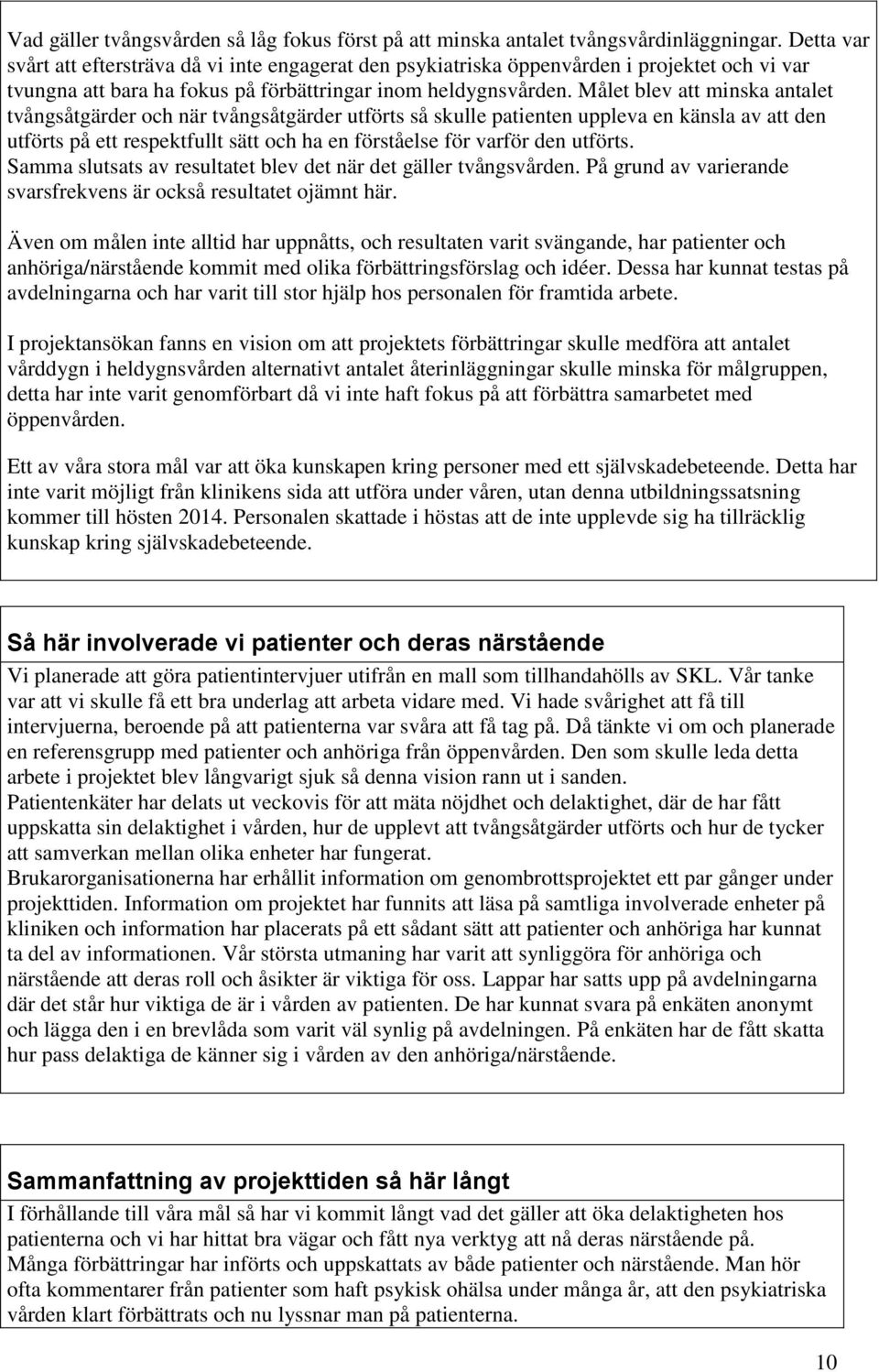 Vad gäller tvångsvården så låg fokus först på att minska antalet tvångsvårdinläggningar. Detta var svårt att eftersträva då vi inte engagerat den psykiatriska öppenvården i projektet och vi var tvungna att bara ha fokus på förbättringar inom heldygnsvården. Målet blev att minska antalet tvångsåtgärder och när tvångsåtgärder utförts så skulle patienten uppleva en känsla av att den utförts på ett respektfullt sätt och ha en förståelse för varför den utförts. Samma slutsats av resultatet blev det när det gäller tvångsvården. På grund av varierande svarsfrekvens är också resultatet ojämnt här.

Även om målen inte alltid har uppnåtts, och resultaten varit svängande, har patienter och anhöriga/närstående kommit med olika förbättringsförslag och idéer. Dessa har kunnat testas på avdelningarna och har varit till stor hjälp hos personalen för framtida arbete.

I projektansökan fanns en vision om att projektets förbättringar skulle medföra att antalet vårddygn i heldygnsvården alternativt antalet återinläggningar skulle minska för målgruppen, detta har inte varit genomförbart då vi inte haft fokus på att förbättra samarbetet med öppenvården.

Ett av våra stora mål var att öka kunskapen kring personer med ett självskadebeteende. Detta har inte varit möjligt från klinikens sida att utföra under våren, utan denna utbildningssatsning kommer till hösten 2014. Personalen skattade i höstas att de inte upplevde sig ha tillräcklig kunskap kring självskadebeteende.

Så här involverade vi patienter och deras närstående

Vi planerade att göra patientintervjuer utifrån en mall som tillhandahölls av SKL. Vår tanke var att vi skulle få ett bra underlag att arbeta vidare med. Vi hade svårighet att få till intervjuerna, beroende på att patienterna var svåra att få tag på. Då tänkte vi om och planerade en referensgrupp med patienter och anhöriga från öppenvården. Den som skulle leda detta arbete i projektet blev långvarigt sjuk så denna vision rann ut i sanden.
Patientenkäter har delats ut veckovis för att mäta nöjdhet och delaktighet, där de har fått uppskatta sin delaktighet i vården, hur de upplevt att tvångsåtgärder utförts och hur de tycker att samverkan mellan olika enheter har fungerat.
Brukarorganisationerna har erhållit information om genombrottsprojektet ett par gånger under projekttiden. Information om projektet har funnits att läsa på samtliga involverade enheter på kliniken och information har placerats på ett sådant sätt att patienter och anhöriga har kunnat ta del av informationen. Vår största utmaning har varit att synliggöra för anhöriga och närstående att deras roll och åsikter är viktiga för oss. Lappar har satts upp på avdelningarna där det står hur viktiga de är i vården av patienten. De har kunnat svara på enkäten anonymt och lägga den i en brevlåda som varit väl synlig på avdelningen. På enkäten har de fått skatta hur pass delaktiga de känner sig i vården av den anhöriga/närstående.

Sammanfattning av projekttiden så här långt

I förhållande till våra mål så har vi kommit långt vad det gäller att öka delaktigheten hos patienterna och vi har hittat bra vägar och fått nya verktyg att nå deras närstående på.
Många förbättringar har införts och uppskattats av både patienter och närstående. Man hör ofta kommentarer från patienter som haft psykisk ohälsa under många år, att den psykiatriska vården klart förbättrats och nu lyssnar man på patienterna.

10